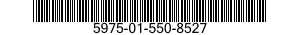 5975-01-550-8527